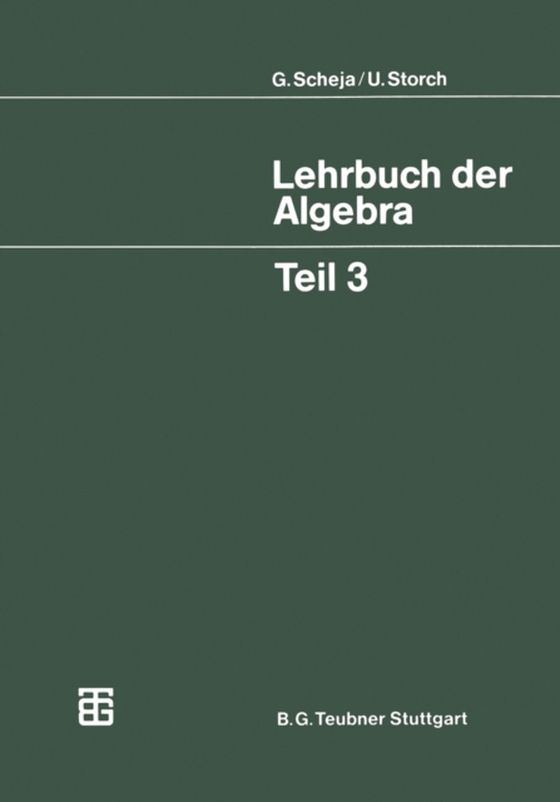 G. Scheja / U. Storch

Lehrbuch der Algebra

Teil 3

B. G. Teubner Stuttgart